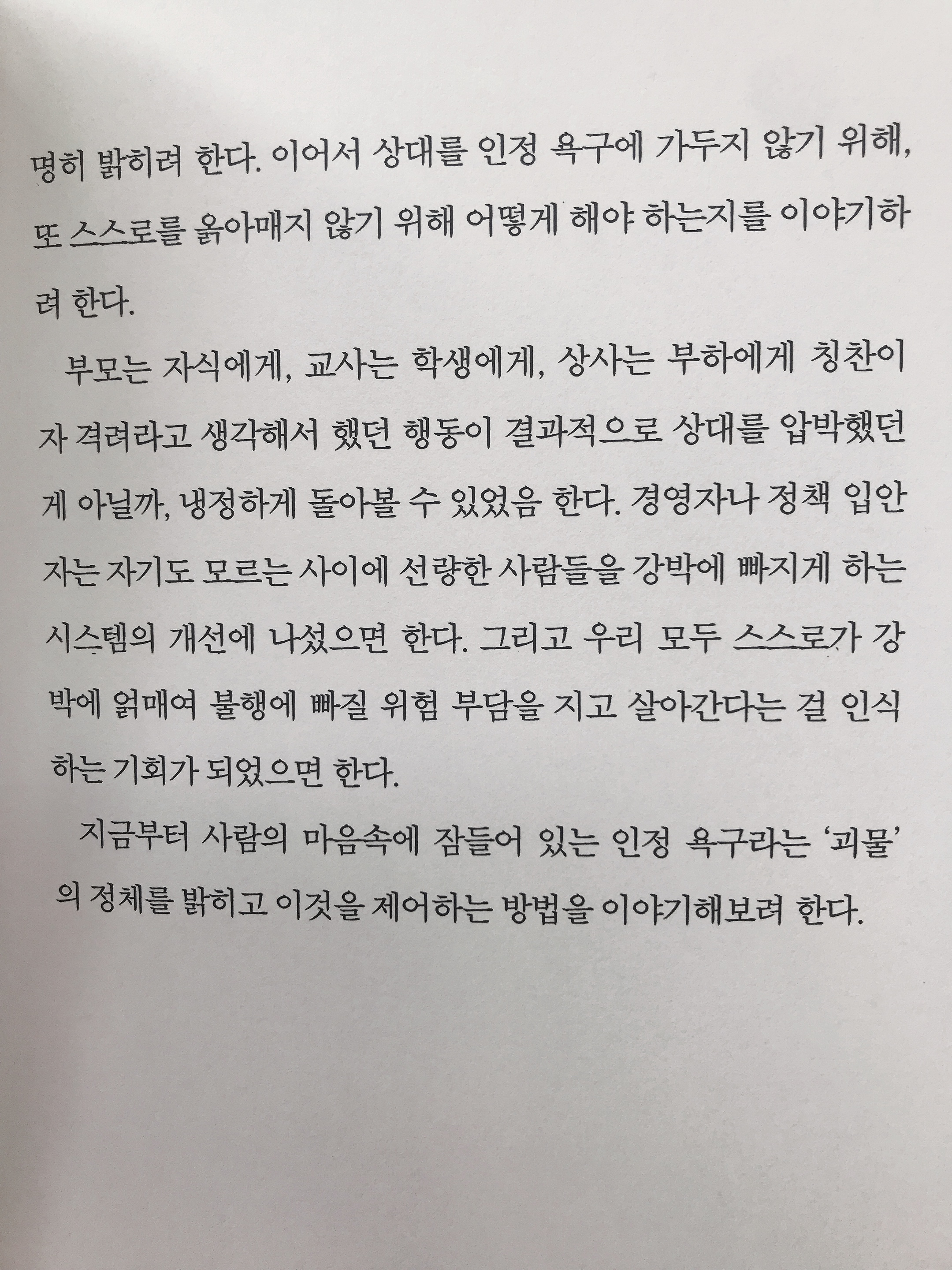 명히 밝히려 한다. 이어서 상대를 인정 욕구에 가두지 않기 위해, 또 스스로를 옭아매지 않기 위해 어떻게 해야 하는지를 이야기하려 한다.

부모는 자식에게, 교사는 학생에게, 상사는 부하에게 칭찬이자 격려라고 생각해서 했던 행동이 결과적으로 상대를 압박했던 게 아닐까, 냉정하게 돌아볼 수 있었음 한다. 경영자나 정책 입안자는 자기도 모르는 사이에 선량한 사람들을 강박에 빠지게 하는 시스템의 개선에 나섰으면 한다. 그리고 우리 모두 스스로가 강박에 얽매여 불행에 빠질 위험 부담을 지고 살아간다는 걸 인식하는 기회가 되었으면 한다.

지금부터 사람의 마음속에 잠들어 있는 인정 욕구라는 '괴물'의 정체를 밝히고 이것을 제어하는 방법을 이야기해보려 한다.